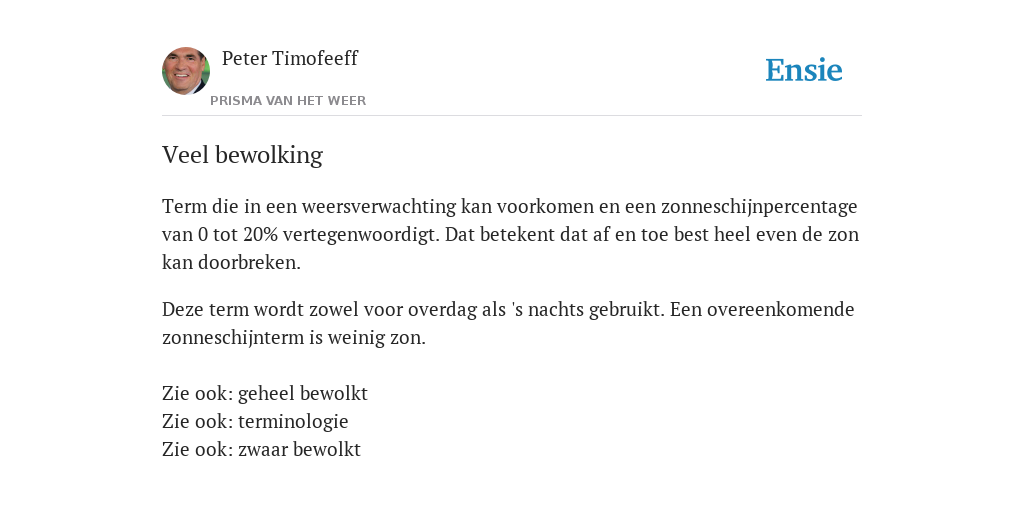 Peter Timofeeff

PRISMA VAN HET WEER

Ensie

Veel bewolking

Term die in een weersverwachting kan voorkomen en een zonneschijnpercentage van 0 tot 20% vertegenwoordigt. Dat betekent dat af en toe best heel even de zon kan doorbreken.

Deze term wordt zowel voor overdag als 's nachts gebruikt. Een overeenkomende zonneschijnterm is weinig zon.

Zie ook: geheel bewolkt
Zie ook: terminologie
Zie ook: zwaar bewolkt